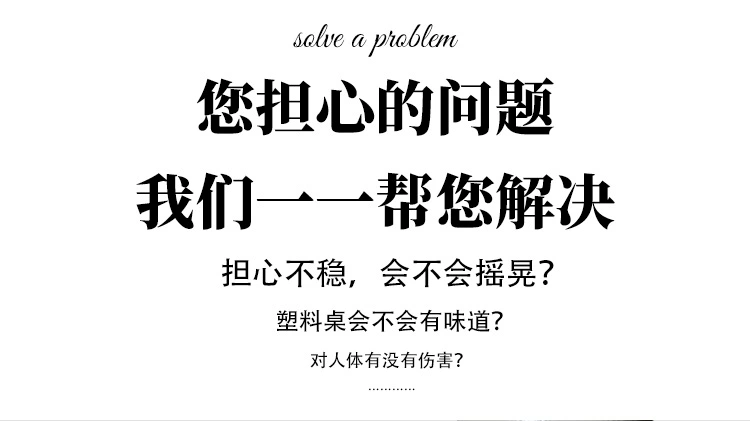 solve a problem

您担心的问题

我们一一帮您解决

担心不稳，会不会摇晃？

塑料桌会不会有味道？

对人体有没有伤害？

............